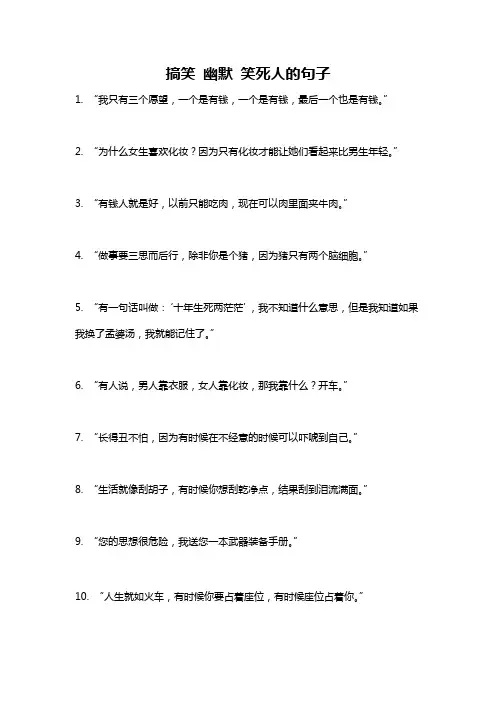 搞笑 幽默 笑死人的句子

1. “我只有三个愿望，一个是有钱，一个是有钱，最后一个也是有钱。”

2. “为什么女生喜欢化妆？因为只有化妆才能让她们看起来比男生年轻。”

3. “有钱人就是好，以前只能吃肉，现在可以肉里面夹牛肉。”

4. “做事要三思而后行，除非你是个猪，因为猪只有两个脑细胞。”

5. “有一句话叫做：‘十年生死两茫茫’，我不知道什么意思，但是我知道如果我换了孟婆汤，我就能记住了。”

6. “有人说，男人靠衣服，女人靠化妆，那我靠什么？开车。”

7. “长得丑不怕，因为有时候在不经意的时候可以吓唬到自己。”

8. “生活就像刮胡子，有时候你想刮乾净点，结果刮到泪流满面。”

9. “您的思想很危险，我送您一本武器装备手册。”

10. “人生就如火车，有时候你要占着座位，有时候座位占着你。”